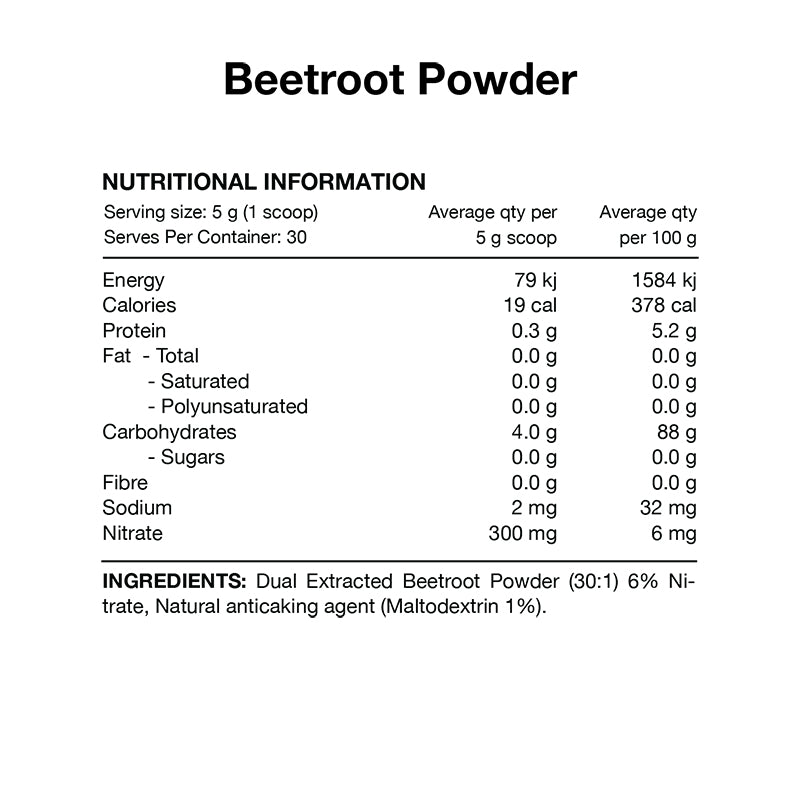 Beetroot Powder

NUTRITIONAL INFORMATION

| Serving size: 5 g (1 scoop) Serves Per Container: 30 | Average qty per 5 g scoop | Average qty per 100 g |
|---|---|---|
| Energy | 79 kj | 1584 kj |
| Calories | 19 cal | 378 cal |
| Protein | 0.3 g | 5.2 g |
| Fat - Total | 0.0 g | 0.0 g |
| - Saturated | 0.0 g | 0.0 g |
| - Polyunsaturated | 0.0 g | 0.0 g |
| Carbohydrates | 4.0 g | 88 g |
| - Sugars | 0.0 g | 0.0 g |
| Fibre | 0.0 g | 0.0 g |
| Sodium | 2 mg | 32 mg |
| Nitrate | 300 mg | 6 mg |

INGREDIENTS: Dual Extracted Beetroot Powder (30:1) 6% Nitrate, Natural anticaking agent (Maltodextrin 1%).